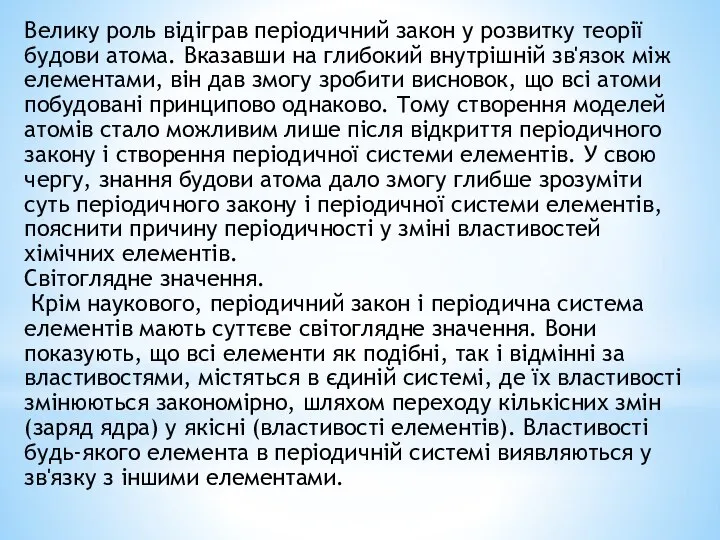 Велику роль відіграв періодичний закон у розвитку теорії будови атома. Вказавши на глибокий внутрішній зв'язок між елементами, він дав змогу зробити висновок, що всі атоми побудовані принципово однаково. Тому створення моделей атомів стало можливим лише після відкриття періодичного закону і створення періодичної системи елементів. У свою чергу, знання будови атома дало змогу глибше зрозуміти суть періодичного закону і періодичної системи елементів, пояснити причину періодичності у зміні властивостей хімічних елементів.
Світоглядне значення.
Крім наукового, періодичний закон і періодична система елементів мають суттєве світоглядне значення. Вони показують, що всі елементи як подібні, так і відмінні за властивостями, містяться в єдиній системі, де їх властивості змінюються закономірно, шляхом переходу кількісних змін (заряд ядра) у якісні (властивості елементів). Властивості будь-якого елемента в періодичній системі виявляються у зв'язку з іншими елементами.